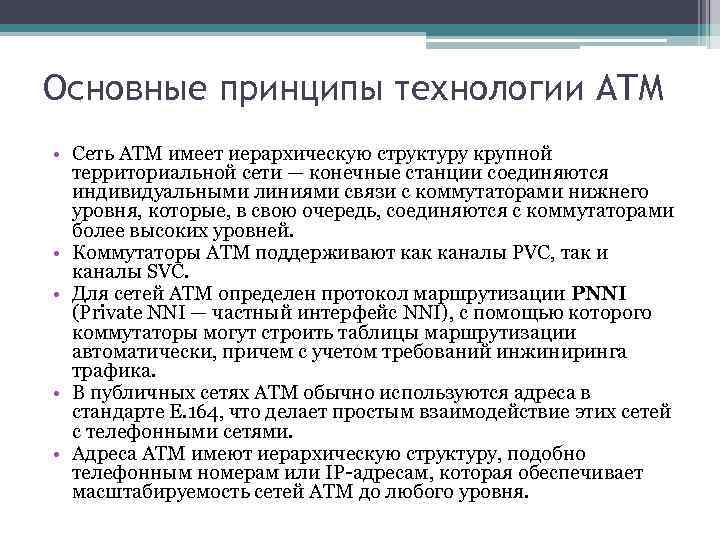 Основные принципы технологии АТМ

• Сеть АТМ имеет иерархическую структуру крупной территориальной сети — конечные станции соединяются индивидуальными линиями связи с коммутаторами нижнего уровня, которые, в свою очередь, соединяются с коммутаторами более высоких уровней.
• Коммутаторы АТМ поддерживают как каналы PVC, так и каналы SVC.
• Для сетей АТМ определен протокол маршрутизации PNNI (Private NNI — частный интерфейс NNI), с помощью которого коммутаторы могут строить таблицы маршрутизации автоматически, причем с учетом требований инжиниринга трафика.
• В публичных сетях АТМ обычно используются адреса в стандарте E.164, что делает простым взаимодействие этих сетей с телефонными сетями.
• Адреса АТМ имеют иерархическую структуру, подобно телефонным номерам или IP-адресам, которая обеспечивает масштабируемость сетей АТМ до любого уровня.